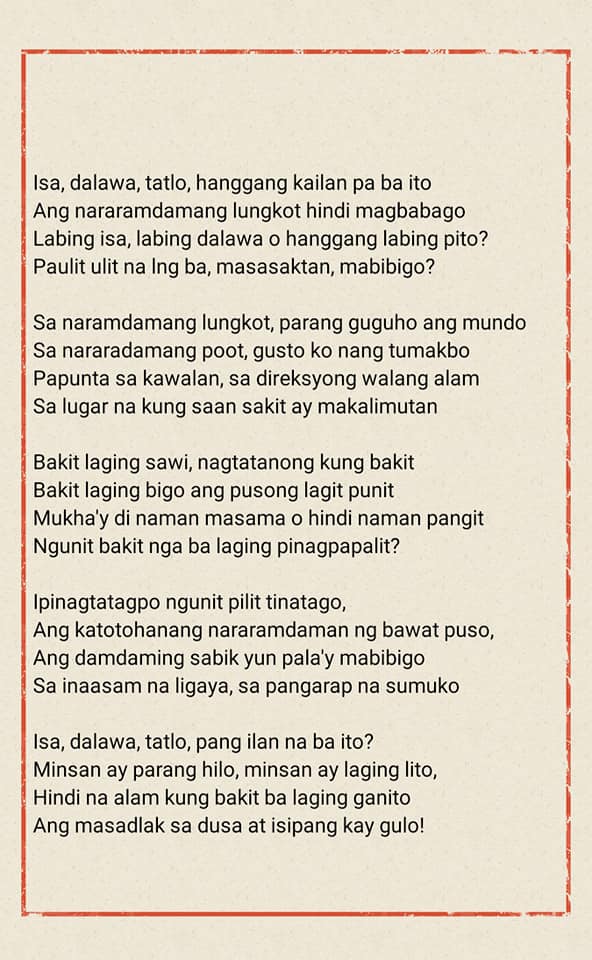 Isa, dalawa, tatlo, hanggang kailan pa ba ito
Ang nararamdamang lungkot hindi magbabago
Labing isa, labing dalawa o hanggang labing pito?
Paulit ulit na lng ba, masasaktan, mabibigo?

Sa naramdamang lungkot, parang guguho ang mundo
Sa nararadamang poot, gusto ko nang tumakbo
Papunta sa kawalan, sa direksyong walang alam
Sa lugar na kung saan sakit ay makalimutan

Bakit laging sawi, nagtatanong kung bakit
Bakit laging bigo ang pusong lagit punit
Mukha'y di naman masama o hindi naman pangit
Ngunit bakit nga ba laging pinagpapalit?

Ipinagtatagpo ngunit pilit tinatago,
Ang katotohanang nararamdaman ng bawat puso,
Ang damdaming sabik yun pala'y mabibigo
Sa inaasam na ligaya, sa pangarap na sumuko

Isa, dalawa, tatlo, pang ilan na ba ito?
Minsan ay parang hilo, minsan ay laging lito,
Hindi na alam kung bakit ba laging ganito
Ang masadlak sa dusa at isipang kay gulo!